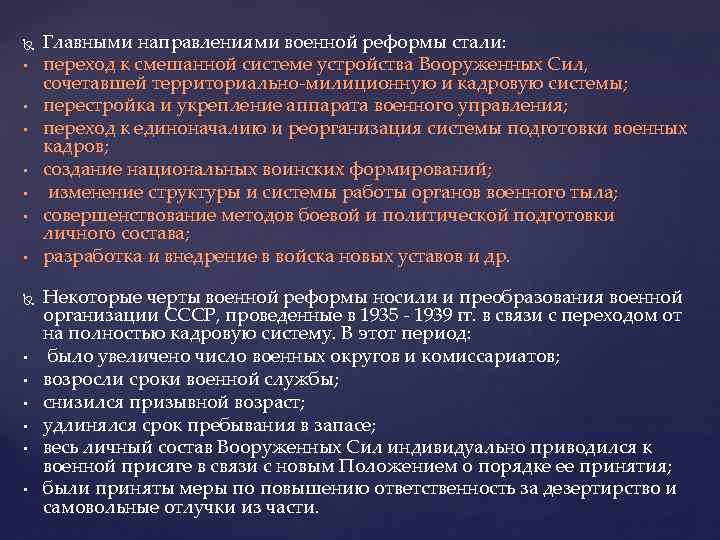 Главными направлениями военной реформы стали:
- переход к смешанной системе устройства Вооруженных Сил, сочетавшей территориально-милиционную и кадровую системы;
- перестройка и укрепление аппарата военного управления;
- переход к единоначалию и реорганизация системы подготовки военных кадров;
- создание национальных воинских формирований;
- изменение структуры и системы работы органов военного тыла;
- совершенствование методов боевой и политической подготовки личного состава;
- разработка и внедрение в войска новых уставов и др.

Некоторые черты военной реформы носили и преобразования военной организации СССР, проведенные в 1935 - 1939 гг. в связи с переходом от на полностью кадровую систему. В этот период:
- было увеличено число военных округов и комиссариатов;
- возросли сроки военной службы;
- снизился призывной возраст;
- удлинялся срок пребывания в запасе;
- весь личный состав Вооруженных Сил индивидуально приводился к военной присяге в связи с новым Положением о порядке ее принятия;
- были приняты меры по повышению ответственность за дезертирство и самовольные отлучки из части.